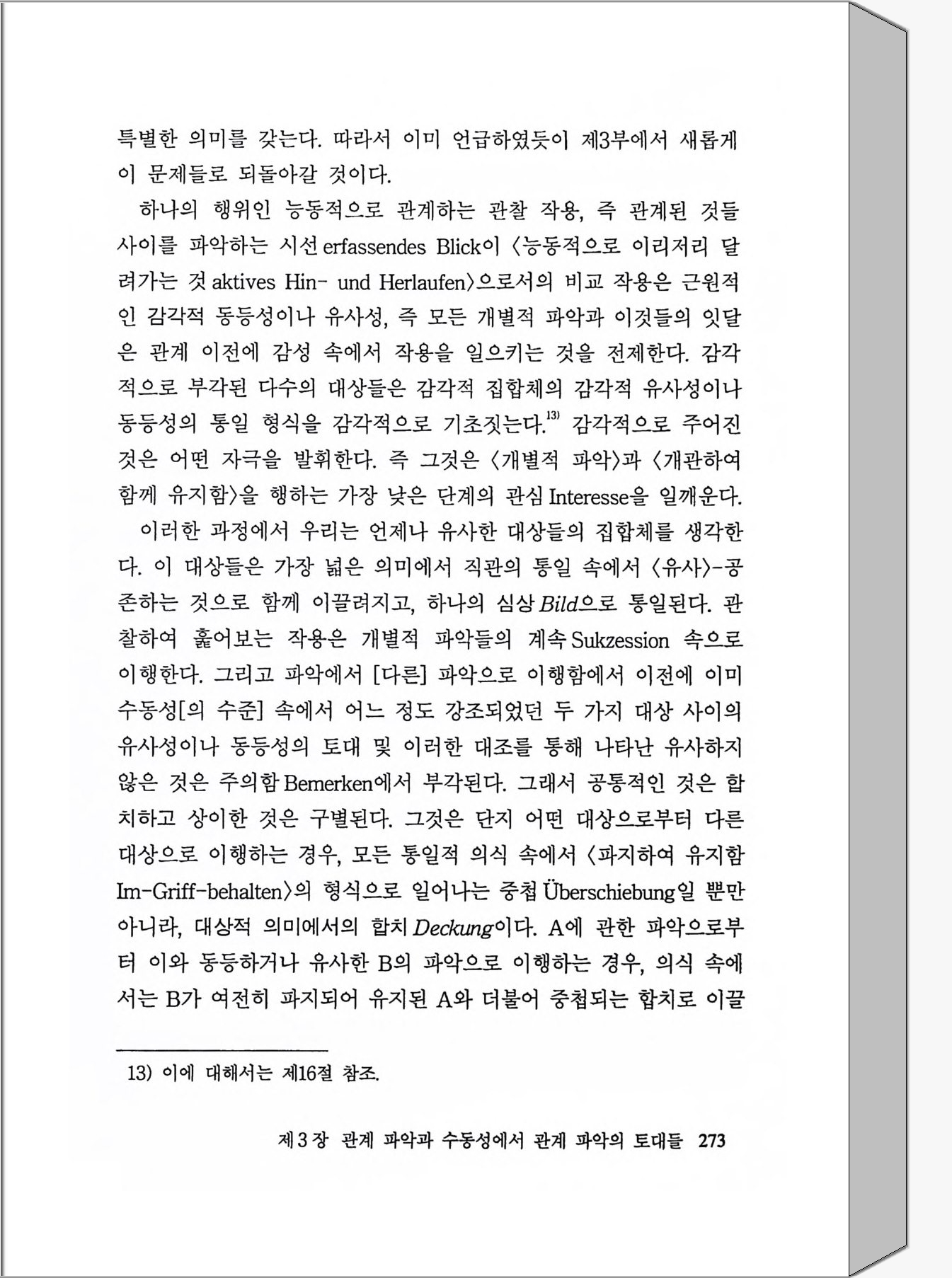 특별한 의미를 갖는다. 따라서 이미 언급하였듯이 제3부에서 새롭게 이 문제들로 되돌아갈 것이다.

하나의 행위인 능동적으로 관계하는 관찰 작용, 즉 관계된 것들 사이를 파악하는 시선 erfassendes Blick이 〈능동적으로 이리저리 달려가는 것 aktives Hin- und Herlaufen〉으로서의 비교 작용은 근원적인 감각적 동등성이나 유사성, 즉 모든 개별적 파악과 이것들의 잇달은 관계 이전에 감성 속에서 작용을 일으키는 것을 전제한다. 감각적으로 부각된 다수의 대상들은 감각적 집합체의 감각적 유사성이나 동등성의 통일 형식을 감각적으로 기초짓는다.$^{13)}$ 감각적으로 주어진 것은 어떤 자극을 발휘한다. 즉 그것은 〈개별적 파악〉과 〈개관하여 함께 유지함〉을 행하는 가장 낮은 단계의 관심 Interesse을 일깨운다.

이러한 과정에서 우리는 언제나 유사한 대상들의 집합체를 생각한다. 이 대상들은 가장 넓은 의미에서 직관의 통일 속에서 〈유사〉-공존하는 것으로 함께 이끌려지고, 하나의 심상 Bild으로 통일된다. 관찰하여 훑어보는 작용은 개별적 파악들의 계속 Sukzession 속으로 이행한다. 그리고 파악에서 [다른] 파악으로 이행함에서 이전에 이미 수동성[의 수준] 속에서 어느 정도 강조되었던 두 가지 대상 사이의 유사성이나 동등성의 토대 및 이러한 대조를 통해 나타난 유사하지 않은 것은 주의함 Bemerken에서 부각된다. 그래서 공통적인 것은 합치하고 상이한 것은 구별된다. 그것은 단지 어떤 대상으로부터 다른 대상으로 이행하는 경우, 모든 통일적 의식 속에서 〈파지하여 유지함 Im-Griff-behalten〉의 형식으로 일어나는 중첩 Überschiebung일 뿐만 아니라, 대상적 의미에서의 합치 Deckung이다. A에 관한 파악으로부터 이와 동등하거나 유사한 B의 파악으로 이행하는 경우, 의식 속에서는 B가 여전히 파지되어 유지된 A와 더불어 중첩되는 합치로 이끌

13) 이에 대해서는 제16절 참조.

제 3 장 관계 파악과 수동성에서 관계 파악의 토대들 273